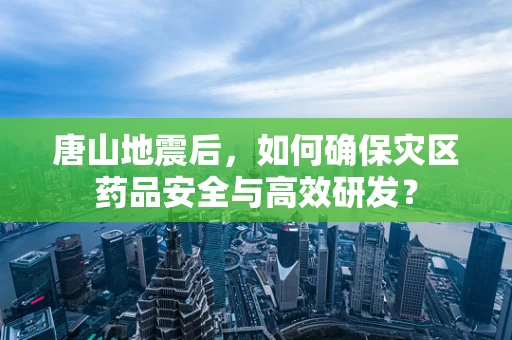 唐山地震后，如何确保灾区药品安全与高效研发？